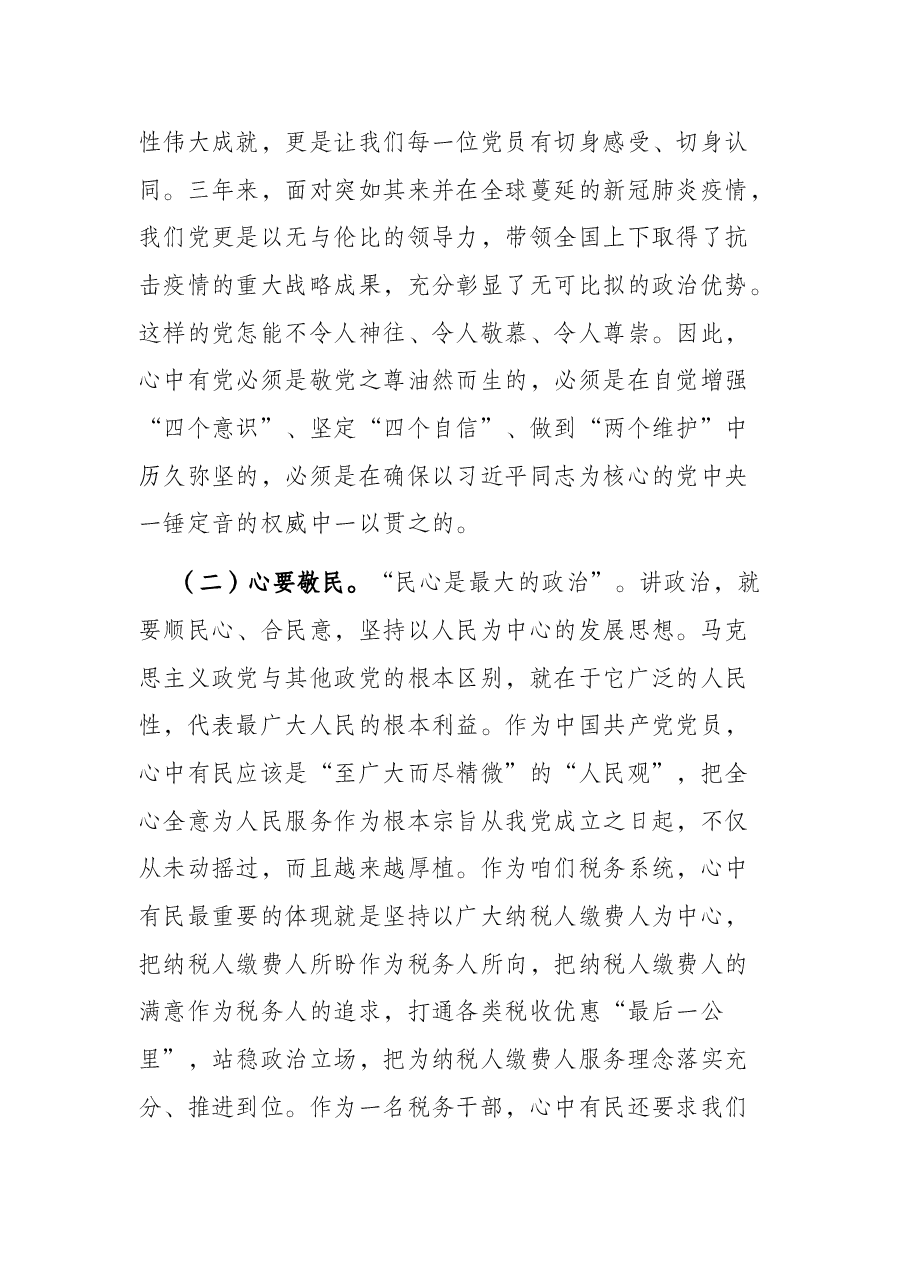 性伟大成就，更是让我们每一位党员有切身感受、切身认同。三年来，面对突如其来并在全球蔓延的新冠肺炎疫情，我们党更是以无与伦比的领导力，带领全国上下取得了抗击疫情的重大战略成果，充分彰显了无可比拟的政治优势。这样的党怎能不令人神往、令人敬慕、令人尊崇。因此，心中有党必须是敬党之尊油然而生的，必须是在自觉增强“四个意识”、坚定“四个自信”、做到“两个维护”中历久弥坚的，必须是在确保以习近平同志为核心的党中央一锤定音的权威中一以贯之的。

（二）心要敬民。“民心是最大的政治”。讲政治，就要顺民心、合民意，坚持以人民为中心的发展思想。马克思主义政党与其他政党的根本区别，就在于它广泛的人民性，代表最广大人民的根本利益。作为中国共产党党员，心中有民应该是“至广大而尽精微”的“人民观”，把全心全意为人民服务作为根本宗旨从我党成立之日起，不仅从未动摇过，而且越来越厚植。作为咱们税务系统，心中有民最重要的体现就是坚持以广大纳税人缴费人为中心，把纳税人缴费人所盼作为税务人所向，把纳税人缴费人的满意作为税务人的追求，打通各类税收优惠“最后一公里”，站稳政治立场，把为纳税人缴费人服务理念落实充分、推进到位。作为一名税务干部，心中有民还要求我们